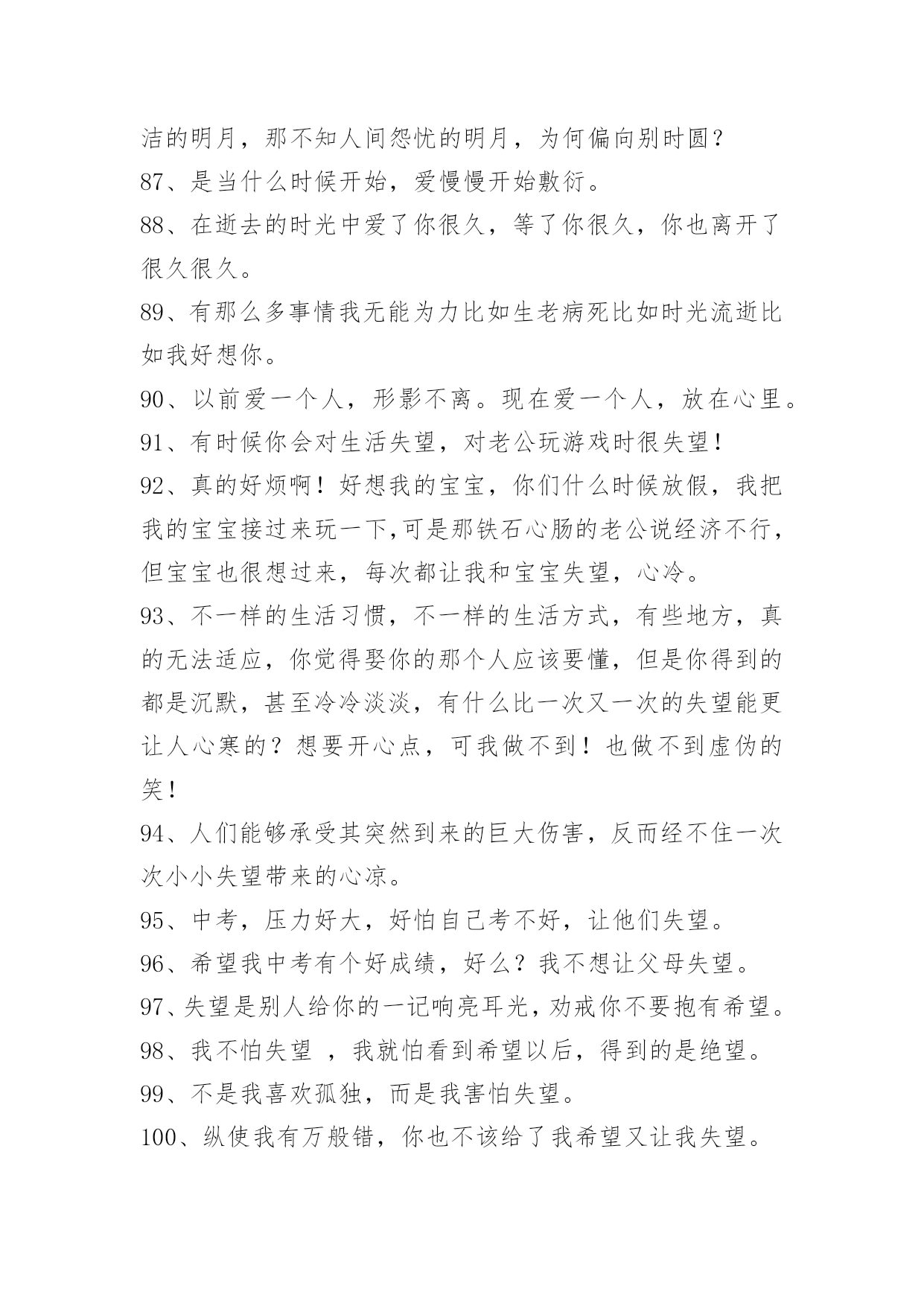 洁的明月，那不知人间怨忧的明月，为何偏向别时圆？

87、是当什么时候开始，爱慢慢开始敷衍。

88、在逝去的时光中爱了你很久，等了你很久，你也离开了很久很久。

89、有那么多事情我无能为力比如生老病死比如时光流逝比如我好想你。

90、以前爱一个人，形影不离。现在爱一个人，放在心里。

91、有时候你会对生活失望，对老公玩游戏时很失望！

92、真的好烦啊！好想我的宝宝，你们什么时候放假，我把我的宝宝接过来玩一下,可是那铁石心肠的老公说经济不行，但宝宝也很想过来，每次都让我和宝宝失望，心冷。

93、不一样的生活习惯，不一样的生活方式，有些地方，真的无法适应，你觉得娶你的那个人应该要懂，但是你得到的都是沉默，甚至冷冷淡淡，有什么比一次又一次的失望能更让人心寒的？想要开心点，可我做不到！也做不到虚伪的笑！

94、人们能够承受其突然到来的巨大伤害，反而经不住一次次小小失望带来的心凉。

95、中考，压力好大，好怕自己考不好，让他们失望。

96、希望我中考有个好成绩，好么？我不想让父母失望。

97、失望是别人给你的一记响亮耳光，劝戒你不要抱有希望。

98、我不怕失望 ，我就怕看到希望以后，得到的是绝望。

99、不是我喜欢孤独，而是我害怕失望。

100、纵使我有万般错，你也不该给了我希望又让我失望。